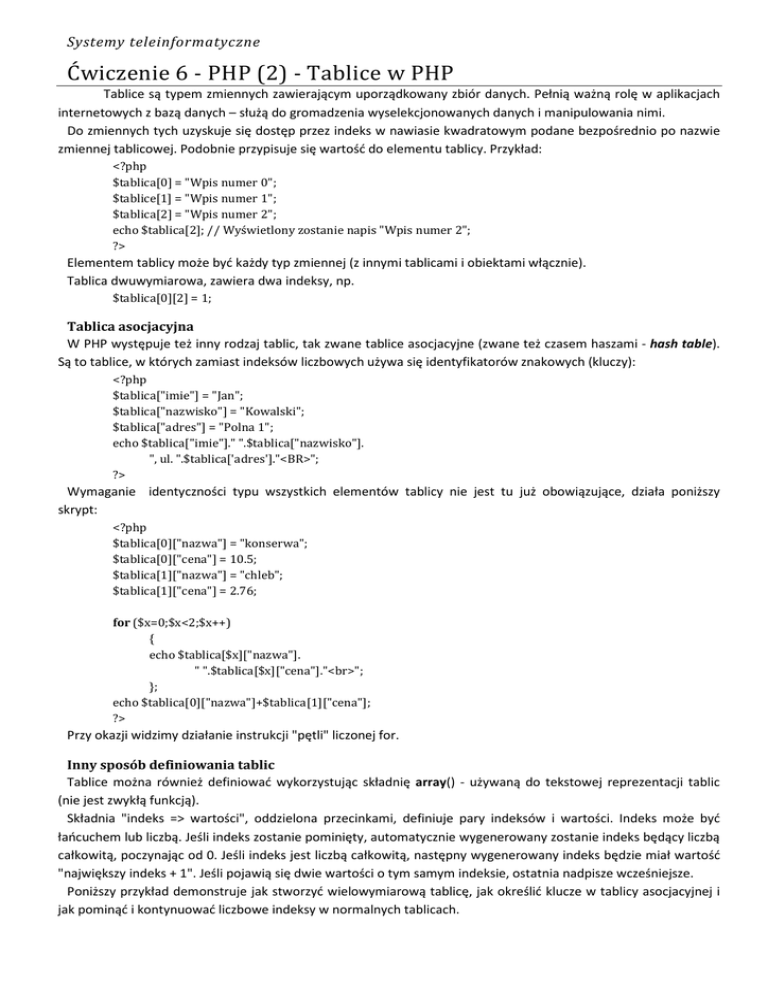 Systemy teleinformatyczne

Ćwiczenie 6 - PHP (2) - Tablice w PHP

Tablice są typem zmiennych zawierającym uporządkowany zbiór danych. Pełnią ważną rolę w aplikacjach internetowych z bazą danych – służą do gromadzenia wyselekcjonowanych danych i manipulowania nimi.

Do zmiennych tych uzyskuje się dostęp przez indeks w nawiasie kwadratowym podane bezpośrednio po nazwie zmiennej tablicowej. Podobnie przypisuje się wartość do elementu tablicy. Przykład:

<?php
$tablica[0] = "Wpis numer 0";
$tablica[1] = "Wpis numer 1";
$tablica[2] = "Wpis numer 2";
echo $tablica[2]; // Wyświetlony zostanie napis "Wpis numer 2";
?>

Elementem tablicy może być każdy typ zmiennej (z innymi tablicami i obiektami włącznie).

Tablica dwuwymiarowa, zawiera dwa indeksy, np.

$tablica[0][2] = 1;

Tablica asocjacyjna

W PHP występuje też inny rodzaj tablic, tak zwane tablice asocjacyjne (zwane też czasem haszami - hash table). Są to tablice, w których zamiast indeksów liczbowych używa się identyfikatorów znakowych (kluczy):

<?php
$tablica["imie"] = "Jan";
$tablica["nazwisko"] = "Kowalski";
$tablica["adres"] = "Polna 1";
echo $tablica["imie"]." ".$tablica["nazwisko"].
", ul. ".$tablica['adres']."<BR>";
?>

Wymaganie identyczności typu wszystkich elementów tablicy nie jest tu już obowiązujące, działa poniższy skrypt:

<?php
$tablica[0]["nazwa"] = "konserwa";
$tablica[0]["cena"] = 10.5;
$tablica[1]["nazwa"] = "chleb";
$tablica[1]["cena"] = 2.76;

for ($x=0;$x<2;$x++)
{
echo $tablica[$x]["nazwa"].
" ".$tablica[$x]["cena"]."<br>";
};
echo $tablica[0]["nazwa"]+$tablica[1]["cena"];
?>

Przy okazji widzimy działanie instrukcji "pętli" liczonej for.

Inny sposób definiowania tablic

Tablice można również definiować wykorzystując składnię array() - używaną do tekstowej reprezentacji tablic (nie jest zwykłą funkcją).

Składnia "indeks => wartości", oddzielona przecinkami, definiuje pary indeksów i wartości. Indeks może być łańcuchem lub liczbą. Jeśli indeks zostanie pominięty, automatycznie wygenerowany zostanie indeks będący liczbą całkowitą, poczynając od 0. Jeśli indeks jest liczbą całkowitą, następny wygenerowany indeks będzie miał wartość "największy indeks + 1". Jeśli pojawią się dwie wartości o tym samym indeksie, ostatnia nadpisze wcześniejsze.

Poniższy przykład demonstruje jak stworzyć wielowymiarową tablicę, jak określić klucze w tablicy asocjacyjnej i jak pominąć i kontynuować liczbowe indeksy w normalnych tablicach.